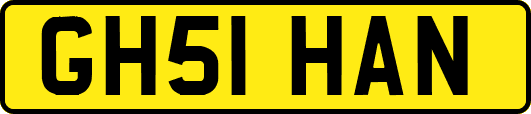 GH51 HAN